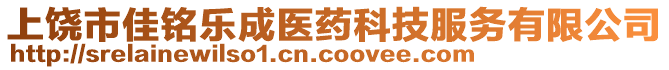 上饶市佳铭乐成医药科技服务有限公司
http://srelainewilso1.cn.coovee.com